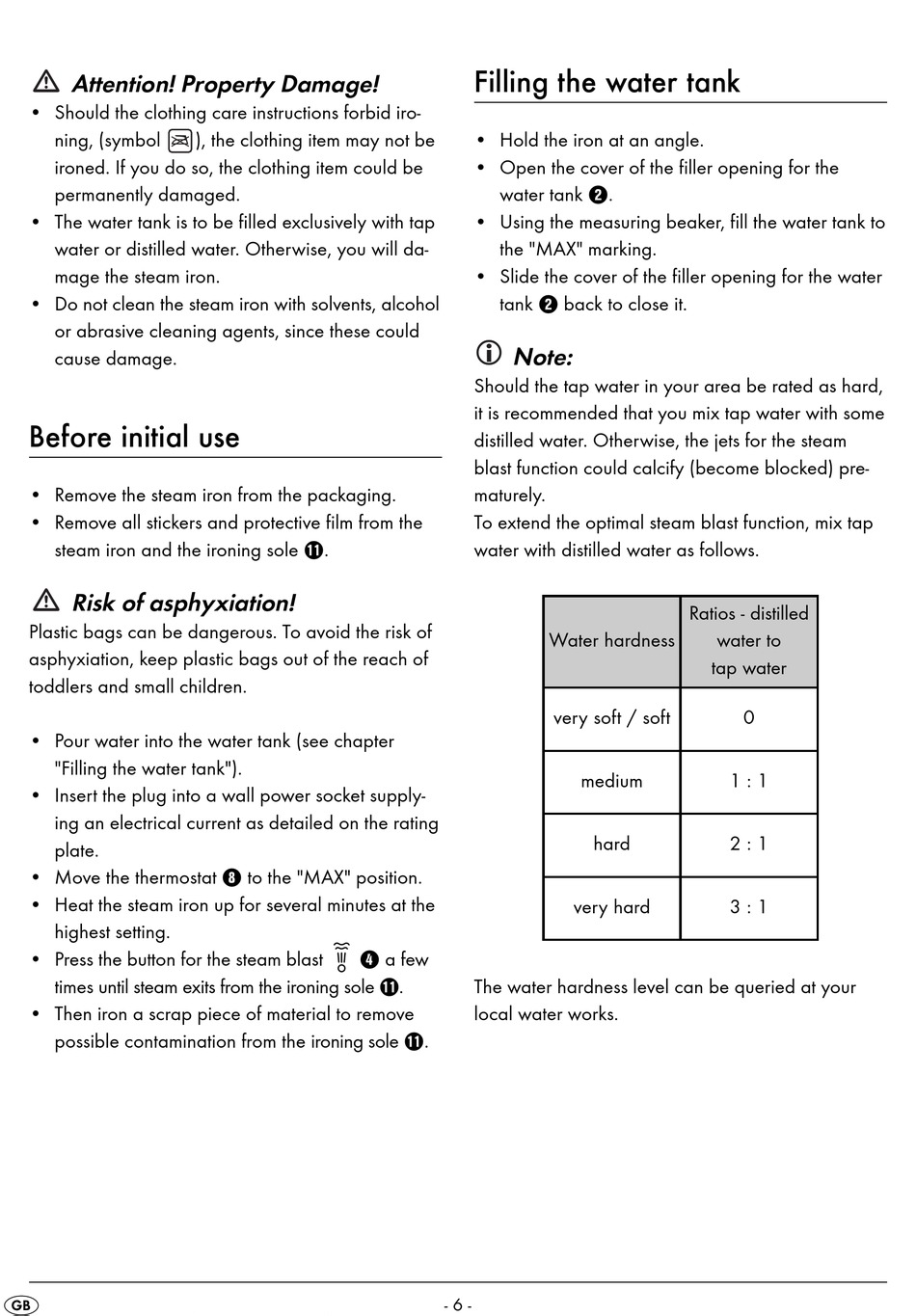 Attention! Property Damage!
• Should the clothing care instructions forbid ironing, (symbol ), the clothing item may not be ironed. If you do so, the clothing item could be permanently damaged.
• The water tank is to be filled exclusively with tap water or distilled water. Otherwise, you will damage the steam iron.
• Do not clean the steam iron with solvents, alcohol or abrasive cleaning agents, since these could cause damage.

Before initial use

• Remove the steam iron from the packaging.
• Remove all stickers and protective film from the steam iron and the ironing sole ⓫.

Risk of asphyxiation!
Plastic bags can be dangerous. To avoid the risk of asphyxiation, keep plastic bags out of the reach of toddlers and small children.

• Pour water into the water tank (see chapter "Filling the water tank").
• Insert the plug into a wall power socket supplying an electrical current as detailed on the rating plate.
• Move the thermostat ❽ to the "MAX" position.
• Heat the steam iron up for several minutes at the highest setting.
• Press the button for the steam blast ❹ a few times until steam exits from the ironing sole ⓫.
• Then iron a scrap piece of material to remove possible contamination from the ironing sole ⓫.

Filling the water tank

• Hold the iron at an angle.
• Open the cover of the filler opening for the water tank ❷.
• Using the measuring beaker, fill the water tank to the "MAX" marking.
• Slide the cover of the filler opening for the water tank ❷ back to close it.

Note:
Should the tap water in your area be rated as hard, it is recommended that you mix tap water with some distilled water. Otherwise, the jets for the steam blast function could calcify (become blocked) prematurely.
To extend the optimal steam blast function, mix tap water with distilled water as follows.

| Water hardness | Ratios - distilled water to tap water |
|---|---|
| very soft / soft | 0 |
| medium | 1 : 1 |
| hard | 2 : 1 |
| very hard | 3 : 1 |

The water hardness level can be queried at your local water works.

GB
- 6 -